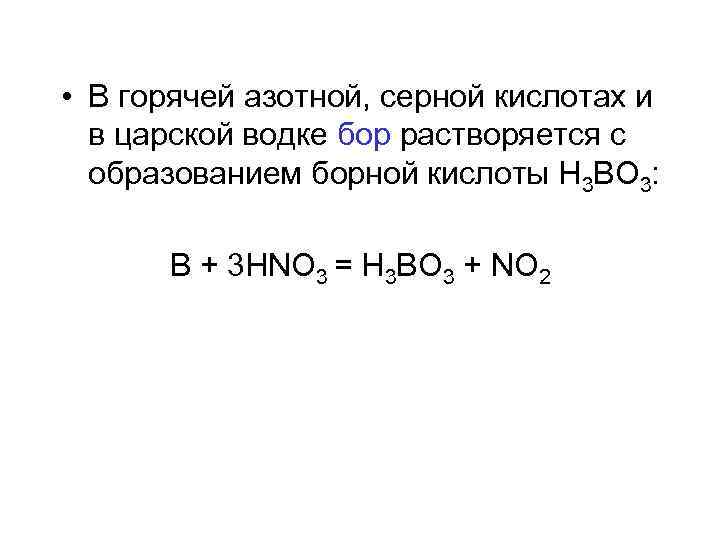 • В горячей азотной, серной кислотах и в царской водке бор растворяется с образованием борной кислоты $H_3BO_3$:

$B + 3HNO_3 = H_3BO_3 + NO_2$